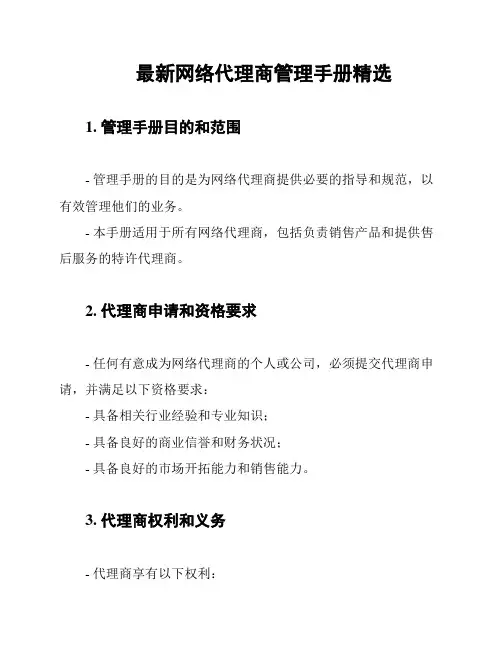 最新网络代理商管理手册精选

1. 管理手册目的和范围

- 管理手册的目的是为网络代理商提供必要的指导和规范，以有效管理他们的业务。

- 本手册适用于所有网络代理商，包括负责销售产品和提供售后服务的特许代理商。

2. 代理商申请和资格要求

- 任何有意成为网络代理商的个人或公司，必须提交代理商申请，并满足以下资格要求：

- 具备相关行业经验和专业知识；

- 具备良好的商业信誉和财务状况；

- 具备良好的市场开拓能力和销售能力。

3. 代理商权利和义务

- 代理商享有以下权利：